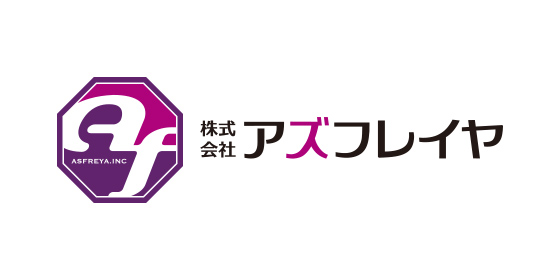 af
ASFREYA.INC

株式会社 アズフレイヤ